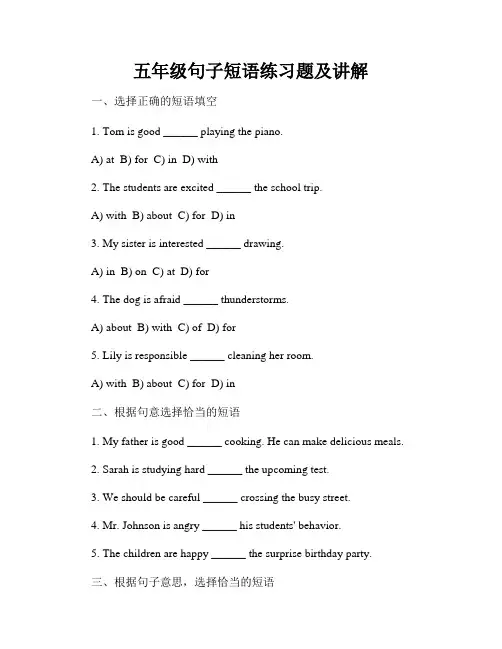 五年级句子短语练习题及讲解

一、选择正确的短语填空

1. Tom is good ______ playing the piano.

A) at B) for C) in D) with

2. The students are excited ______ the school trip.

A) with B) about C) for D) in

3. My sister is interested ______ drawing.

A) in B) on C) at D) for

4. The dog is afraid ______ thunderstorms.

A) about B) with C) of D) for

5. Lily is responsible ______ cleaning her room.

A) with B) about C) for D) in

二、根据句意选择恰当的短语

1. My father is good ______ cooking. He can make delicious meals.

2. Sarah is studying hard ______ the upcoming test.

3. We should be careful ______ crossing the busy street.

4. Mr. Johnson is angry ______ his students' behavior.

5. The children are happy ______ the surprise birthday party.

三、根据句子意思，选择恰当的短语